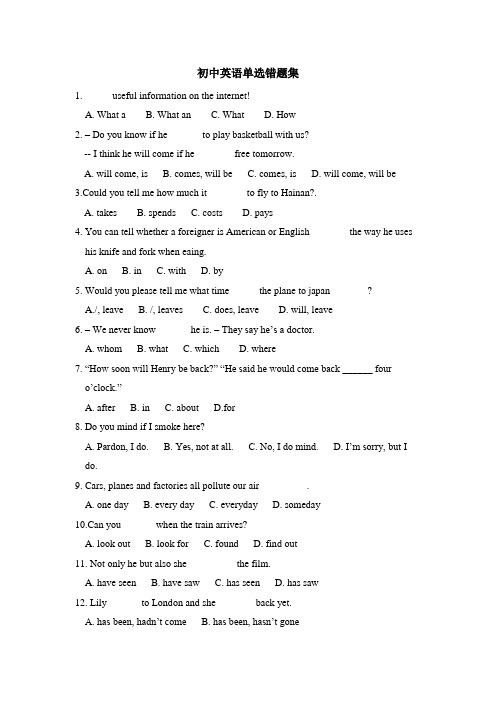 初中英语单选错题集

1. useful information on the internet!

A. What a B. What an C. What D. How

2. – Do you know if he to play basketball with us?

-- I think he will come if he free tomorrow.

A. will come, is B. comes, will be C. comes, is D. will come, will be

3.Could you tell me how much it to fly to Hainan?.

A. takes B. spends C. costs D. pays

4. You can tell whether a foreigner is American or English the way he uses his knife and fork when eaing.

A. on B. in C. with D. by

5. Would you please tell me what time the plane to japan ?

A./, leave B. /, leaves C. does, leave D. will, leave

6. – We never know he is. – They say he's a doctor.

A. whom B. what C. which D. where

7. "How soon will Henry be back?" "He said he would come back ______ four o'clock."

A. after B. in C. about D.for

8. Do you mind if I smoke here?

A. Pardon, I do. B. Yes, not at all. C. No, I do mind. D. I'm sorry, but I do.

9. Cars, planes and factories all pollute our air .

A. one day B. every day C. everyday D. someday

10.Can you when the train arrives?

A. look out B. look for C. found D. find out

11. Not only he but also she the film.

A. have seen B. have saw C. has seen D. has saw

12. Lily to London and she back yet.

A. has been, hadn't come B. has been, hasn't gone